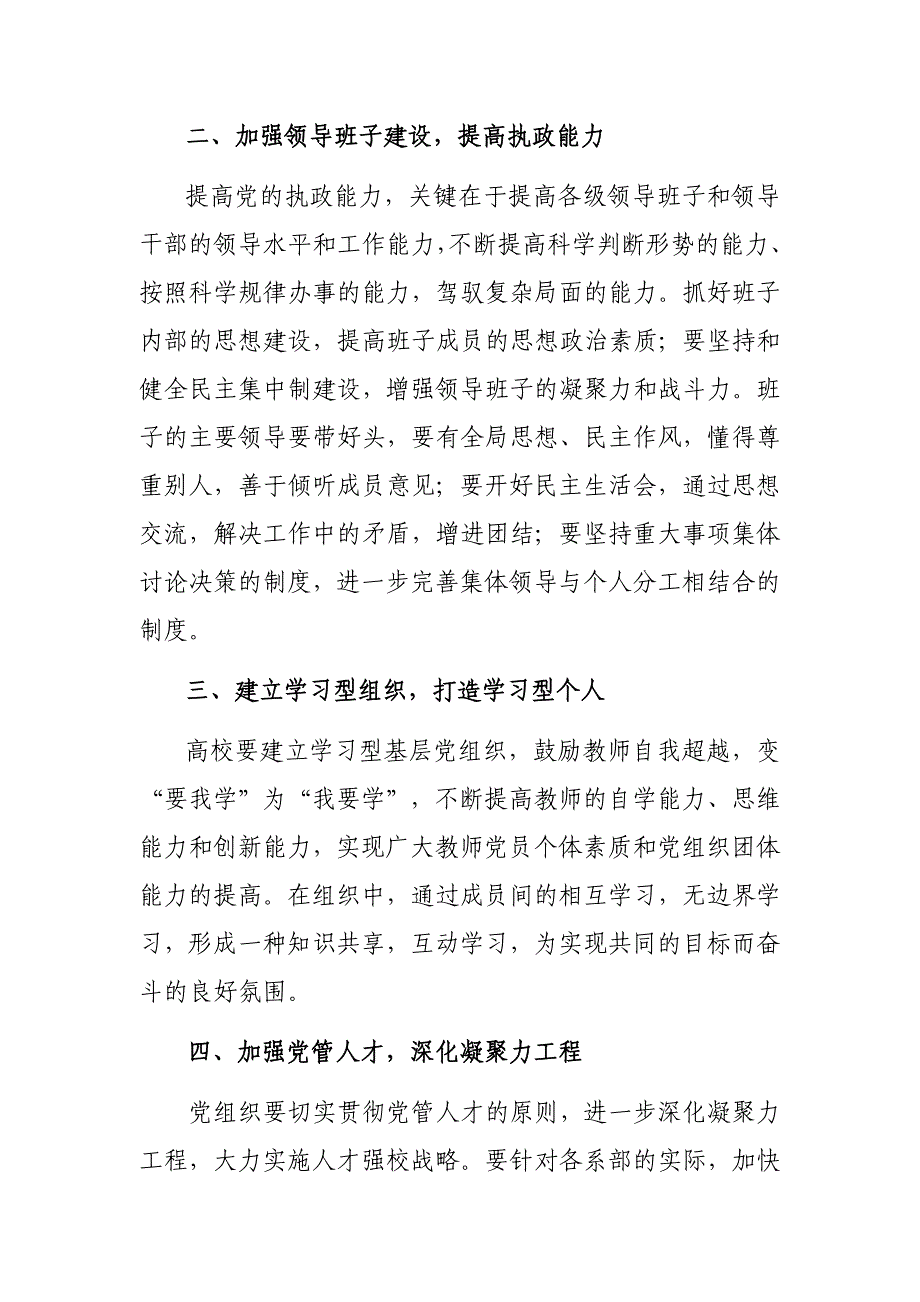 二、加强领导班子建设，提高执政能力

提高党的执政能力，关键在于提高各级领导班子和领导干部的领导水平和工作能力，不断提高科学判断形势的能力、按照科学规律办事的能力，驾驭复杂局面的能力。抓好班子内部的思想建设，提高班子成员的思想政治素质；要坚持和健全民主集中制建设，增强领导班子的凝聚力和战斗力。班子的主要领导要带好头，要有全局思想、民主作风，懂得尊重别人，善于倾听成员意见；要开好民主生活会，通过思想交流，解决工作中的矛盾，增进团结；要坚持重大事项集体讨论决策的制度，进一步完善集体领导与个人分工相结合的制度。

三、建立学习型组织，打造学习型个人

高校要建立学习型基层党组织，鼓励教师自我超越，变“要我学”为“我要学”，不断提高教师的自学能力、思维能力和创新能力，实现广大教师党员个体素质和党组织团体能力的提高。在组织中，通过成员间的相互学习，无边界学习，形成一种知识共享，互动学习，为实现共同的目标而奋斗的良好氛围。

四、加强党管人才，深化凝聚力工程

党组织要切实贯彻党管人才的原则，进一步深化凝聚力工程，大力实施人才强校战略。要针对各系部的实际，加快